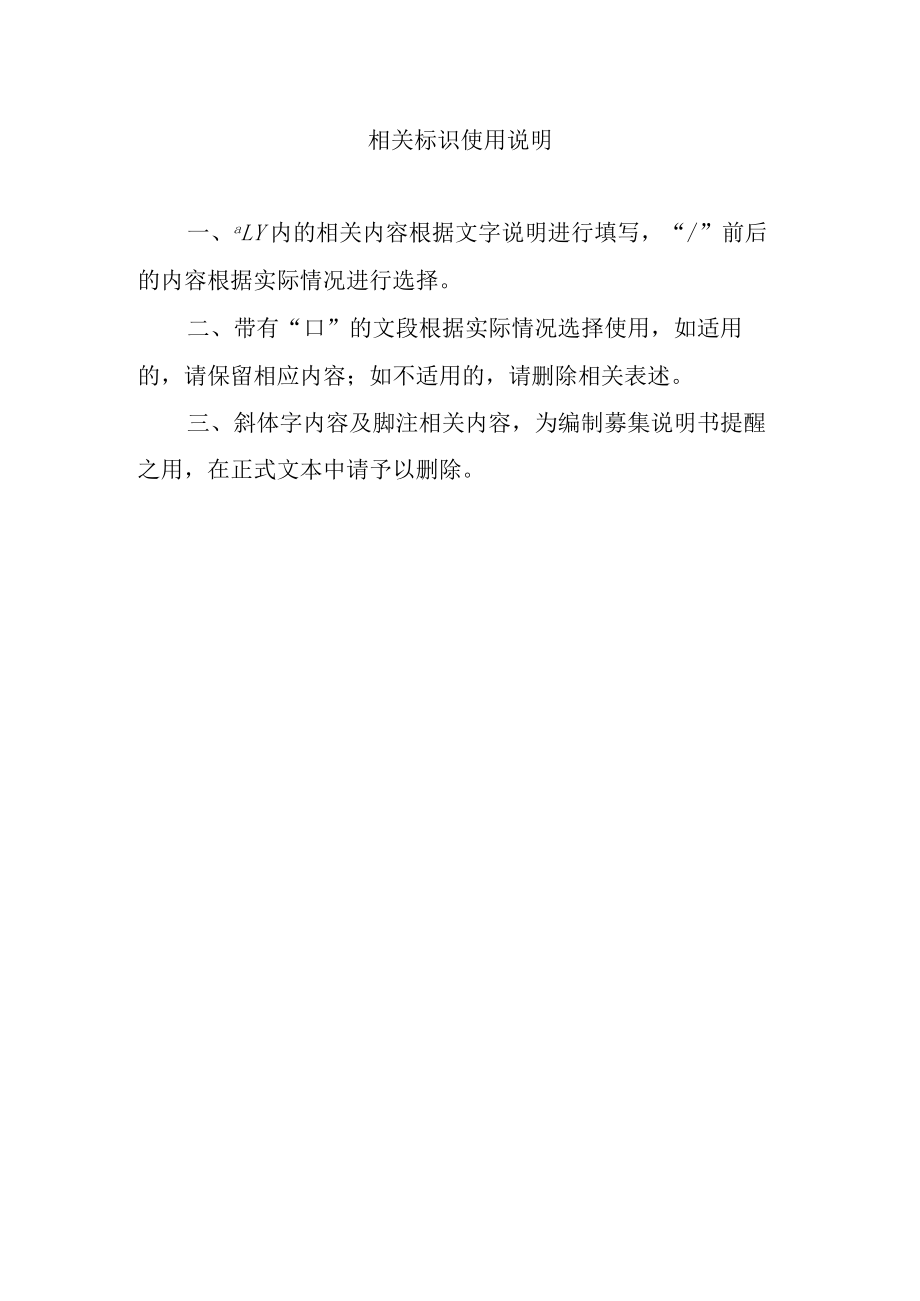 相关标识使用说明

一、$^{a}LY$内的相关内容根据文字说明进行填写，“/”前后的内容根据实际情况进行选择。

二、带有“口”的文段根据实际情况选择使用，如适用的，请保留相应内容；如不适用的，请删除相关表述。

三、斜体字内容及脚注相关内容，为编制募集说明书提醒之用，在正式文本中请予以删除。